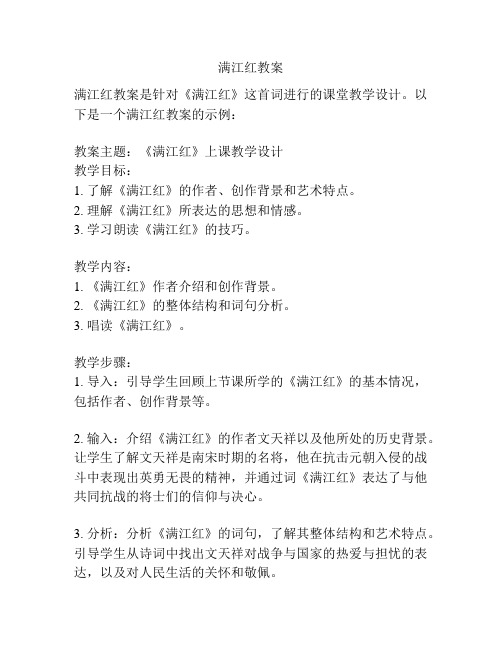 满江红教案

满江红教案是针对《满江红》这首词进行的课堂教学设计。以下是一个满江红教案的示例：

教案主题：《满江红》上课教学设计
教学目标：
1. 了解《满江红》的作者、创作背景和艺术特点。
2. 理解《满江红》所表达的思想和情感。
3. 学习朗读《满江红》的技巧。

教学内容：
1. 《满江红》作者介绍和创作背景。
2. 《满江红》的整体结构和词句分析。
3. 唱读《满江红》。

教学步骤：
1. 导入：引导学生回顾上节课所学的《满江红》的基本情况，包括作者、创作背景等。

2. 输入：介绍《满江红》的作者文天祥以及他所处的历史背景。让学生了解文天祥是南宋时期的名将，他在抗击元朝入侵的战斗中表现出英勇无畏的精神，并通过词《满江红》表达了与他共同抗战的将士们的信仰与决心。

3. 分析：分析《满江红》的词句，了解其整体结构和艺术特点。引导学生从诗词中找出文天祥对战争与国家的热爱与担忧的表达，以及对人民生活的关怀和敬佩。